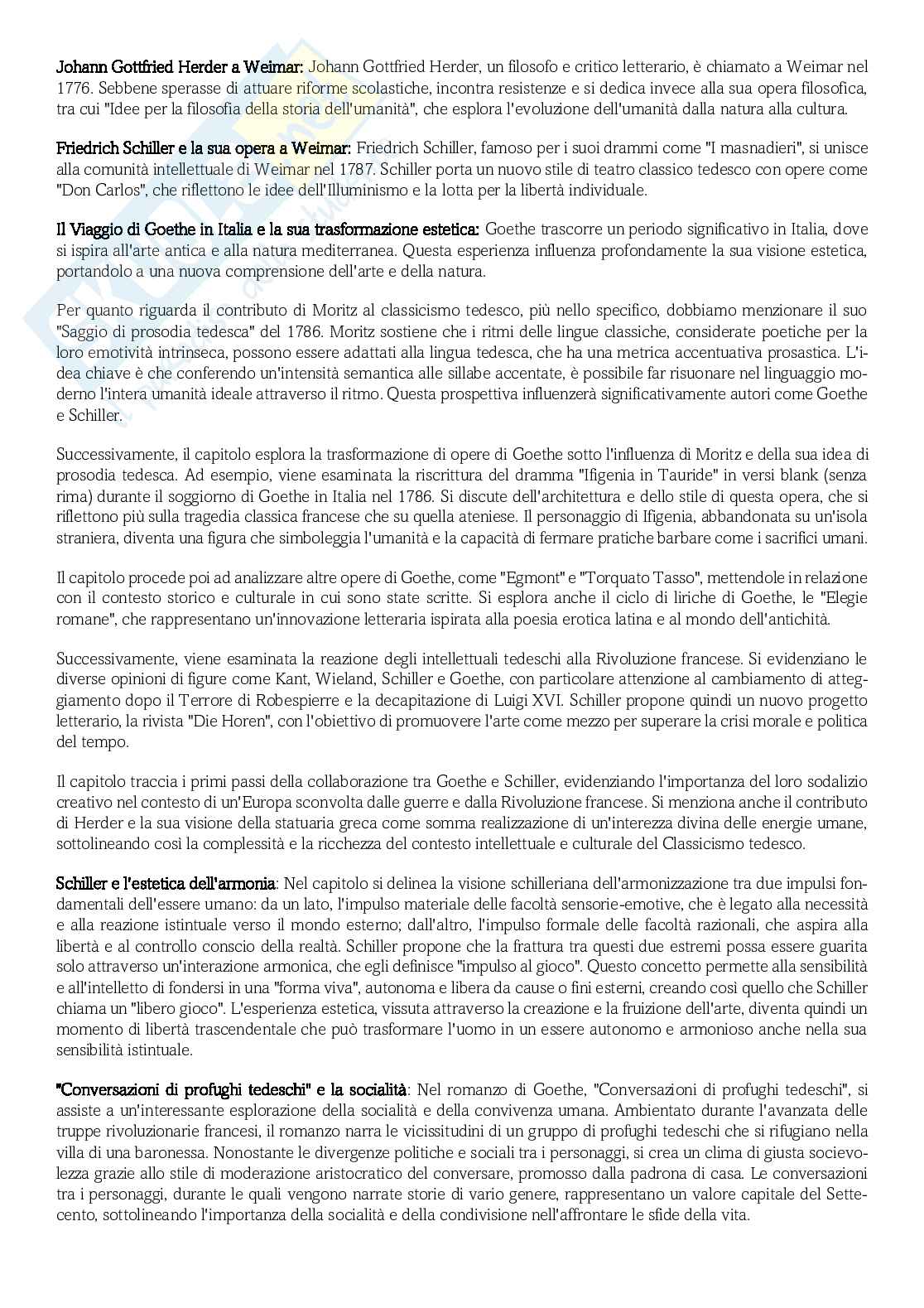 Johann Gottfried Herder a Weimar: Johann Gottfried Herder, un filosofo e critico letterario, è chiamato a Weimar nel 1776. Sebbene sperasse di attuare riforme scolastiche, incontra resistenze e si dedica invece alla sua opera filosofica, tra cui "Idee per la filosofia della storia dell'umanità", che esplora l'evoluzione dell'umanità dalla natura alla cultura.

Friedrich Schiller e la sua opera a Weimar: Friedrich Schiller, famoso per i suoi drammi come "I masnadieri", si unisce alla comunità intellettuale di Weimar nel 1787. Schiller porta un nuovo stile di teatro classico tedesco con opere come "Don Carlos", che riflettono le idee dell'Illuminismo e la lotta per la libertà individuale.

Il Viaggio di Goethe in Italia e la sua trasformazione estetica: Goethe trascorre un periodo significativo in Italia, dove si ispira all'arte antica e alla natura mediterranea. Questa esperienza influenza profondamente la sua visione estetica, portandolo a una nuova comprensione dell'arte e della natura.

Per quanto riguarda il contributo di Moritz al classicismo tedesco, più nello specifico, dobbiamo menzionare il suo "Saggio di prosodia tedesca" del 1786. Moritz sostiene che i ritmi delle lingue classiche, considerate poetiche per la loro emotività intrinseca, possono essere adattati alla lingua tedesca, che ha una metrica accentuativa prosastica. L'idea chiave è che conferendo un'intensità semantica alle sillabe accentate, è possibile far risuonare nel linguaggio moderno l'intera umanità ideale attraverso il ritmo. Questa prospettiva influenzerà significativamente autori come Goethe e Schiller.

Successivamente, il capitolo esplora la trasformazione di opere di Goethe sotto l'influenza di Moritz e della sua idea di prosodia tedesca. Ad esempio, viene esaminata la riscrittura del dramma "Ifigenia in Tauride" in versi blank (senza rima) durante il soggiorno di Goethe in Italia nel 1786. Si discute dell'architettura e dello stile di questa opera, che si riflettono più sulla tragedia classica francese che su quella ateniese. Il personaggio di Ifigenia, abbandonata su un'isola straniera, diventa una figura che simboleggia l'umanità e la capacità di fermare pratiche barbare come i sacrifici umani.

Il capitolo procede poi ad analizzare altre opere di Goethe, come "Egmont" e "Torquato Tasso", mettendole in relazione con il contesto storico e culturale in cui sono state scritte. Si esplora anche il ciclo di liriche di Goethe, le "Elegie romane", che rappresentano un'innovazione letteraria ispirata alla poesia erotica latina e al mondo dell'antichità.

Successivamente, viene esaminata la reazione degli intellettuali tedeschi alla Rivoluzione francese. Si evidenziano le diverse opinioni di figure come Kant, Wieland, Schiller e Goethe, con particolare attenzione al cambiamento di atteggiamento dopo il Terrore di Robespierre e la decapitazione di Luigi XVI. Schiller propone quindi un nuovo progetto letterario, la rivista "Die Horen", con l'obiettivo di promuovere l'arte come mezzo per superare la crisi morale e politica del tempo.

Il capitolo traccia i primi passi della collaborazione tra Goethe e Schiller, evidenziando l'importanza del loro sodalizio creativo nel contesto di un'Europa sconvolta dalle guerre e dalla Rivoluzione francese. Si menziona anche il contributo di Herder e la sua visione della statuaria greca come somma realizzazione di un'interezza divina delle energie umane, sottolineando così la complessità e la ricchezza del contesto intellettuale e culturale del Classicismo tedesco.

Schiller e l'estetica dell'armonia: Nel capitolo si delinea la visione schilleriana dell'armonizzazione tra due impulsi fondamentali dell'essere umano: da un lato, l'impulso materiale delle facoltà sensorie-emotive, che è legato alla necessità e alla reazione istintuale verso il mondo esterno; dall'altro, l'impulso formale delle facoltà razionali, che aspira alla libertà e al controllo conscio della realtà. Schiller propone che la frattura tra questi due estremi possa essere guarita solo attraverso un'interazione armonica, che egli definisce "impulso al gioco". Questo concetto permette alla sensibilità e all'intelletto di fondersi in una "forma viva", autonoma e libera da cause o fini esterni, creando così quello che Schiller chiama un "libero gioco". L'esperienza estetica, vissuta attraverso la creazione e la fruizione dell'arte, diventa quindi un momento di libertà trascendentale che può trasformare l'uomo in un essere autonomo e armonioso anche nella sua sensibilità istintuale.

"Conversazioni di profughi tedeschi" e la socialità: Nel romanzo di Goethe, "Conversazioni di profughi tedeschi", si assiste a un'interessante esplorazione della socialità e della convivenza umana. Ambientato durante l'avanzata delle truppe rivoluzionarie francesi, il romanzo narra le vicissitudini di un gruppo di profughi tedeschi che si rifugiano nella villa di una baronessa. Nonostante le divergenze politiche e sociali tra i personaggi, si crea un clima di giusta socievolezza grazie allo stile di moderazione aristocratico del conversare, promosso dalla padrona di casa. Le conversazioni tra i personaggi, durante le quali vengono narrate storie di vario genere, rappresentano un valore capitale del Settecento, sottolineando l'importanza della socialità e della condivisione nell'affrontare le sfide della vita.